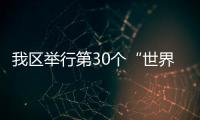 我区举行第30个“世界